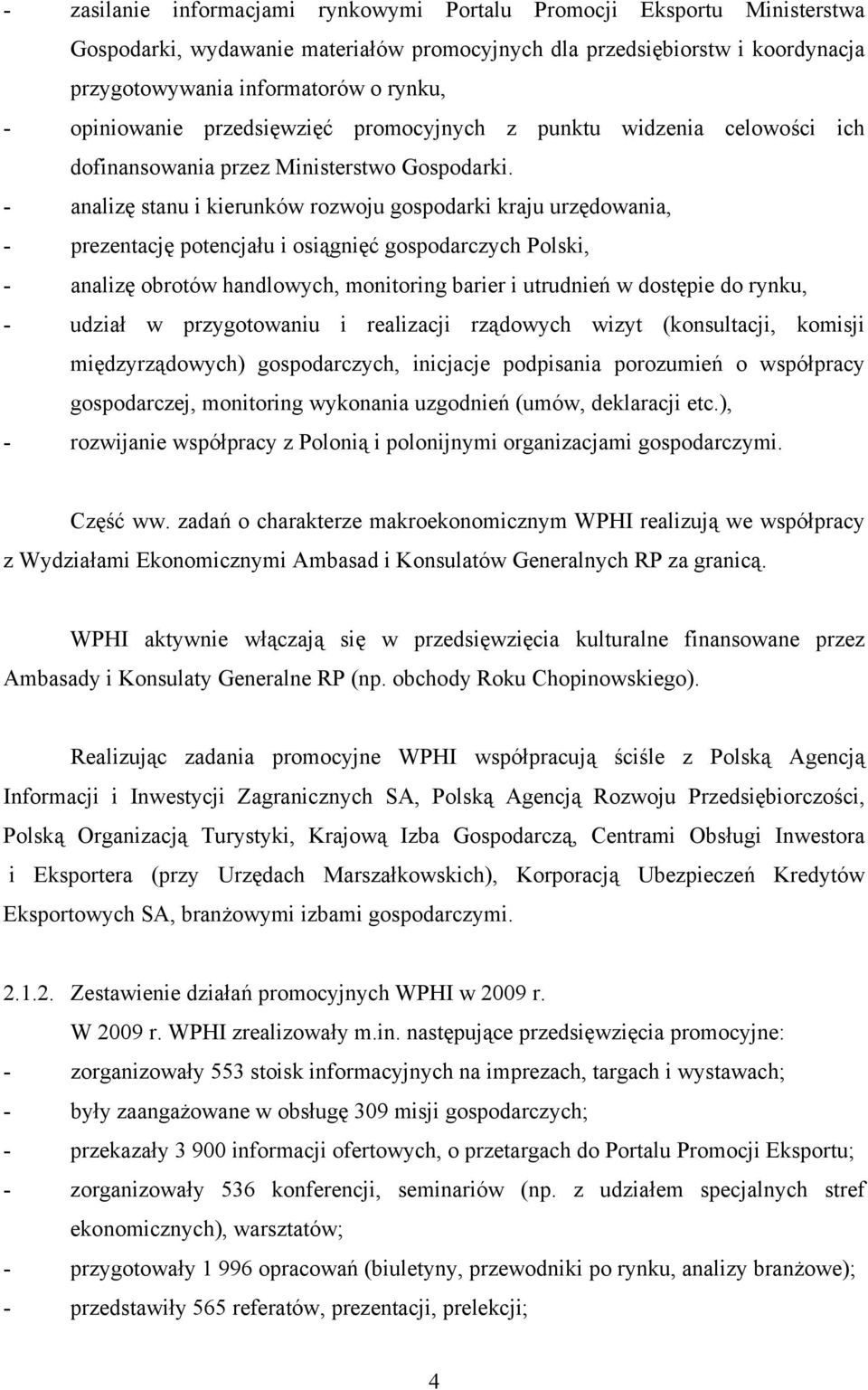 - zasilanie informacjami rynkowymi Portalu Promocji Eksportu Ministerstwa Gospodarki, wydawanie materiałów promocyjnych dla przedsiębiorstw i koordynacja przygotowywania informatorów o rynku,
- opiniowanie przedsięwzięć promocyjnych z punktu widzenia celowości ich dofinansowania przez Ministerstwo Gospodarki.
- analizę stanu i kierunków rozwoju gospodarki kraju urzędowania,
- prezentację potencjału i osiągnięć gospodarczych Polski,
- analizę obrotów handlowych, monitoring barier i utrudnień w dostępie do rynku,
- udział w przygotowaniu i realizacji rządowych wizyt (konsultacji, komisji międzyrządowych) gospodarczych, inicjacje podpisania porozumień o współpracy gospodarczej, monitoring wykonania uzgodnień (umów, deklaracji etc.),
- rozwijanie współpracy z Polonią i polonijnymi organizacjami gospodarczymi.

Część ww. zadań o charakterze makroekonomicznym WPHI realizują we współpracy z Wydziałami Ekonomicznymi Ambasad i Konsulatów Generalnych RP za granicą.

WPHI aktywnie włączają się w przedsięwzięcia kulturalne finansowane przez Ambasady i Konsulaty Generalne RP (np. obchody Roku Chopinowskiego).

Realizując zadania promocyjne WPHI współpracują ściśle z Polską Agencją Informacji i Inwestycji Zagranicznych SA, Polską Agencją Rozwoju Przedsiębiorczości, Polską Organizacją Turystyki, Krajową Izba Gospodarczą, Centrami Obsługi Inwestora i Eksportera (przy Urzędach Marszałkowskich), Korporacją Ubezpieczeń Kredytów Eksportowych SA, branżowymi izbami gospodarczymi.

2.1.2. Zestawienie działań promocyjnych WPHI w 2009 r.
W 2009 r. WPHI zrealizowały m.in. następujące przedsięwzięcia promocyjne:
- zorganizowały 553 stoisk informacyjnych na imprezach, targach i wystawach;
- były zaangażowane w obsługę 309 misji gospodarczych;
- przekazały 3 900 informacji ofertowych, o przetargach do Portalu Promocji Eksportu;
- zorganizowały 536 konferencji, seminariów (np. z udziałem specjalnych stref ekonomicznych), warsztatów;
- przygotowały 1 996 opracowań (biuletyny, przewodniki po rynku, analizy branżowe);
- przedstawiły 565 referatów, prezentacji, prelekcji;

4